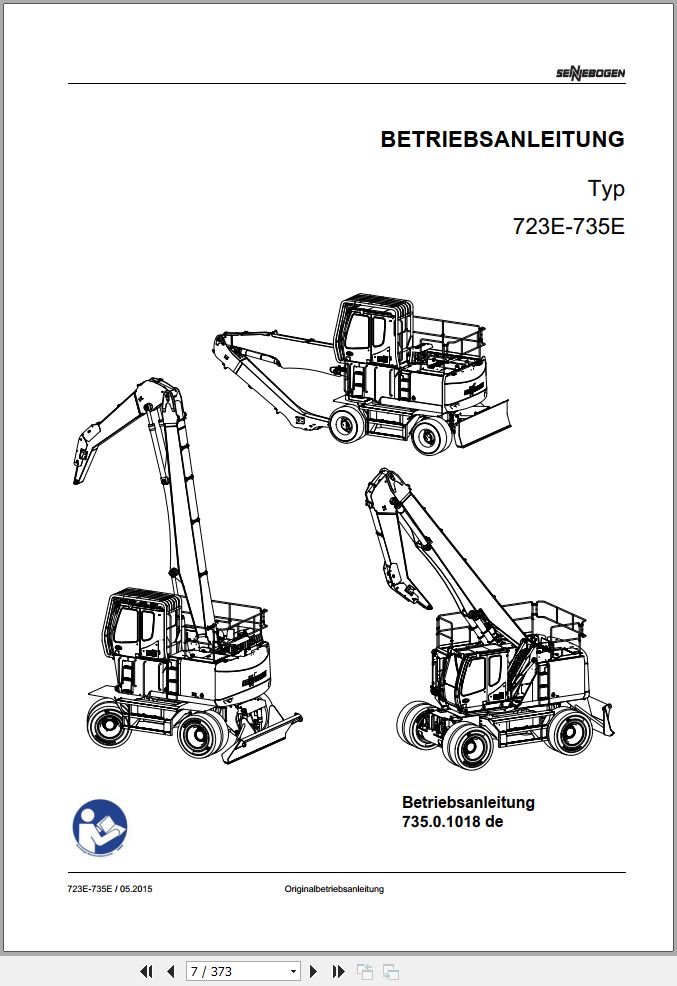 SENNEBOGEN

BETRIEBSANLEITUNG

Typ

723E-735E

Betriebsanleitung
735.0.1018 de

723E-735E / 05.2015

Originalbetriebsanleitung

7 / 373